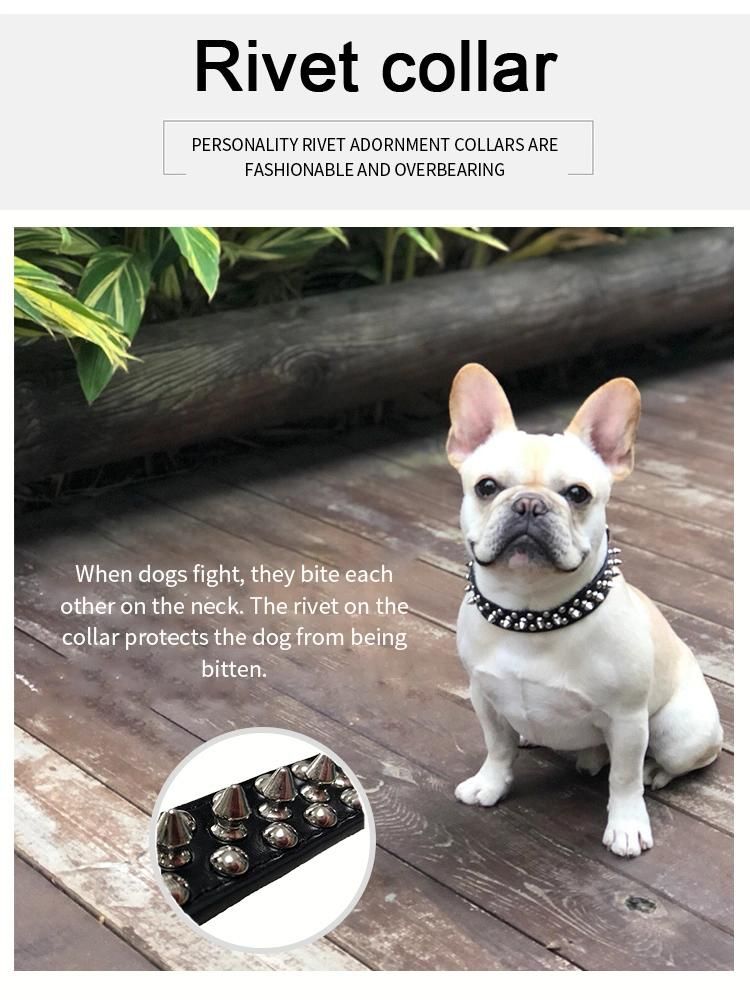 Rivet collar

PERSONALITY RIVET ADORNMENT COLLARS ARE FASHIONABLE AND OVERBEARING

When dogs fight, they bite each other on the neck. The rivet on the collar protects the dog from being bitten.